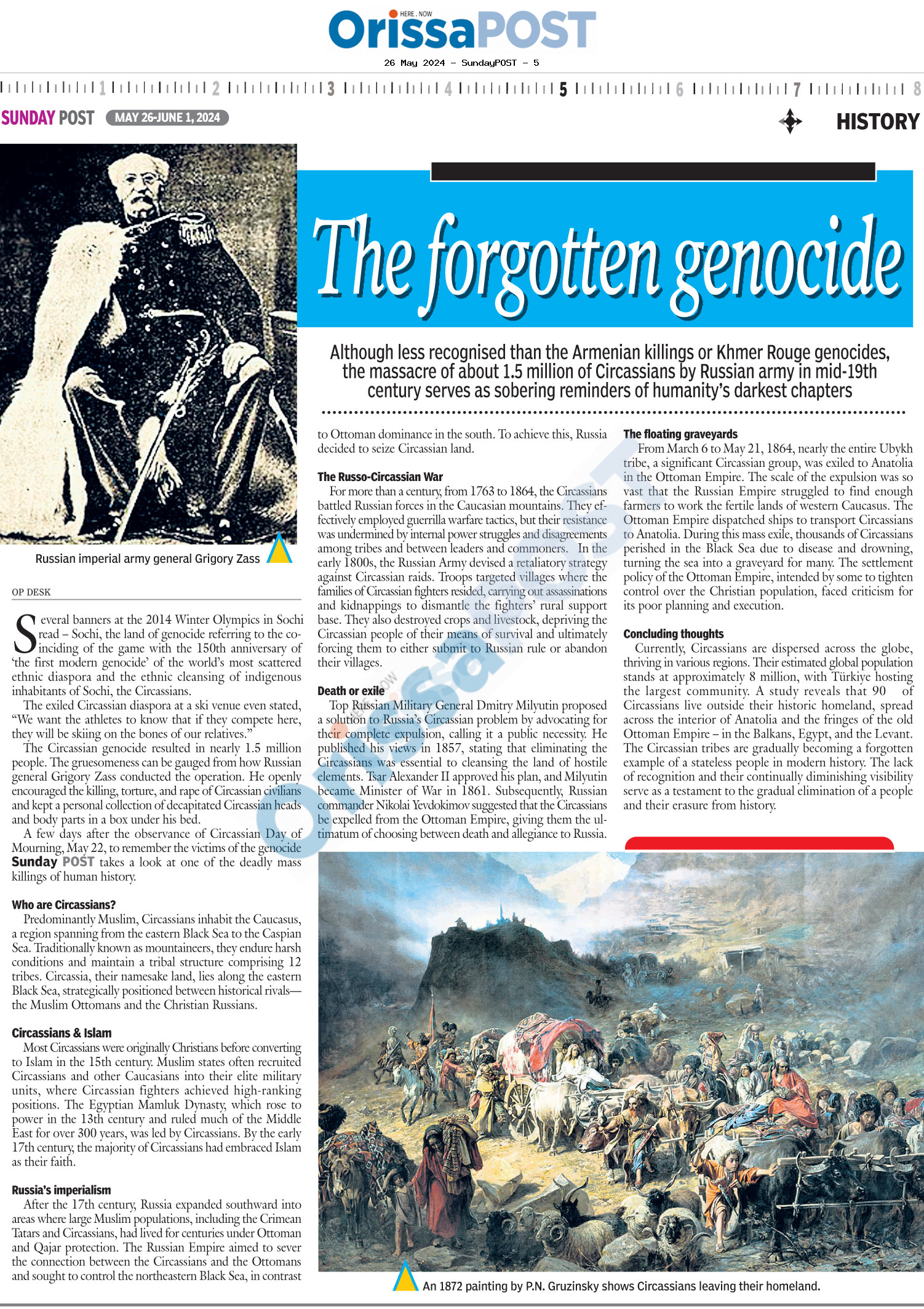 HERE . NOW
OrissaPOST
26 May 2024 - SundayPOST - 5

1 2 3 4 5 6 7 8

SUNDAY POST MAY 26-JUNE 1, 2024

HISTORY

Russian imperial army general Grigory Zass

The forgotten genocide

Although less recognised than the Armenian killings or Khmer Rouge genocides, the massacre of about 1.5 million of Circassians by Russian army in mid-19th century serves as sobering reminders of humanity's darkest chapters

OP DESK

Several banners at the 2014 Winter Olympics in Sochi read – Sochi, the land of genocide referring to the coinciding of the game with the 150th anniversary of 'the first modern genocide' of the world's most scattered ethnic diaspora and the ethnic cleansing of indigenous inhabitants of Sochi, the Circassians.

The exiled Circassian diaspora at a ski venue even stated, "We want the athletes to know that if they compete here, they will be skiing on the bones of our relatives."

The Circassian genocide resulted in nearly 1.5 million people. The gruesomeness can be gauged from how Russian general Grigory Zass conducted the operation. He openly encouraged the killing, torture, and rape of Circassian civilians and kept a personal collection of decapitated Circassian heads and body parts in a box under his bed.

A few days after the observance of Circassian Day of Mourning, May 22, to remember the victims of the genocide Sunday POST takes a look at one of the deadly mass killings of human history.

Who are Circassians?
Predominantly Muslim, Circassians inhabit the Caucasus, a region spanning from the eastern Black Sea to the Caspian Sea. Traditionally known as mountaineers, they endure harsh conditions and maintain a tribal structure comprising 12 tribes. Circassia, their namesake land, lies along the eastern Black Sea, strategically positioned between historical rivals—the Muslim Ottomans and the Christian Russians.

Circassians & Islam
Most Circassians were originally Christians before converting to Islam in the 15th century. Muslim states often recruited Circassians and other Caucasians into their elite military units, where Circassian fighters achieved high-ranking positions. The Egyptian Mamluk Dynasty, which rose to power in the 13th century and ruled much of the Middle East for over 300 years, was led by Circassians. By the early 17th century, the majority of Circassians had embraced Islam as their faith.

Russia's imperialism
After the 17th century, Russia expanded southward into areas where large Muslim populations, including the Crimean Tatars and Circassians, had lived for centuries under Ottoman and Qajar protection. The Russian Empire aimed to sever the connection between the Circassians and the Ottomans and sought to control the northeastern Black Sea, in contrast to Ottoman dominance in the south. To achieve this, Russia decided to seize Circassian land.

The Russo-Circassian War
For more than a century, from 1763 to 1864, the Circassians battled Russian forces in the Caucasian mountains. They effectively employed guerrilla warfare tactics, but their resistance was undermined by internal power struggles and disagreements among tribes and between leaders and commoners. In the early 1800s, the Russian Army devised a retaliatory strategy against Circassian raids. Troops targeted villages where the families of Circassian fighters resided, carrying out assassinations and kidnappings to dismantle the fighters' rural support base. They also destroyed crops and livestock, depriving the Circassian people of their means of survival and ultimately forcing them to either submit to Russian rule or abandon their villages.

Death or exile
Top Russian Military General Dmitry Milyutin proposed a solution to Russia's Circassian problem by advocating for their complete expulsion, calling it a public necessity. He published his views in 1857, stating that eliminating the Circassians was essential to cleansing the land of hostile elements. Tsar Alexander II approved his plan, and Milyutin became Minister of War in 1861. Subsequently, Russian commander Nikolai Yevdokimov suggested that the Circassians be expelled from the Ottoman Empire, giving them the ultimatum of choosing between death and allegiance to Russia.

The floating graveyards
From March 6 to May 21, 1864, nearly the entire Ubykh tribe, a significant Circassian group, was exiled to Anatolia in the Ottoman Empire. The scale of the expulsion was so vast that the Russian Empire struggled to find enough farmers to work the fertile lands of western Caucasus. The Ottoman Empire dispatched ships to transport Circassians to Anatolia. During this mass exile, thousands of Circassians perished in the Black Sea due to disease and drowning, turning the sea into a graveyard for many. The settlement policy of the Ottoman Empire, intended by some to tighten control over the Christian population, faced criticism for its poor planning and execution.

Concluding thoughts
Currently, Circassians are dispersed across the globe, thriving in various regions. Their estimated global population stands at approximately 8 million, with Türkiye hosting the largest community. A study reveals that 90 of Circassians live outside their historic homeland, spread across the interior of Anatolia and the fringes of the old Ottoman Empire – in the Balkans, Egypt, and the Levant. The Circassian tribes are gradually becoming a forgotten example of a stateless people in modern history. The lack of recognition and their continually diminishing visibility serve as a testament to the gradual elimination of a people and their erasure from history.

An 1872 painting by P.N. Gruzinsky shows Circassians leaving their homeland.